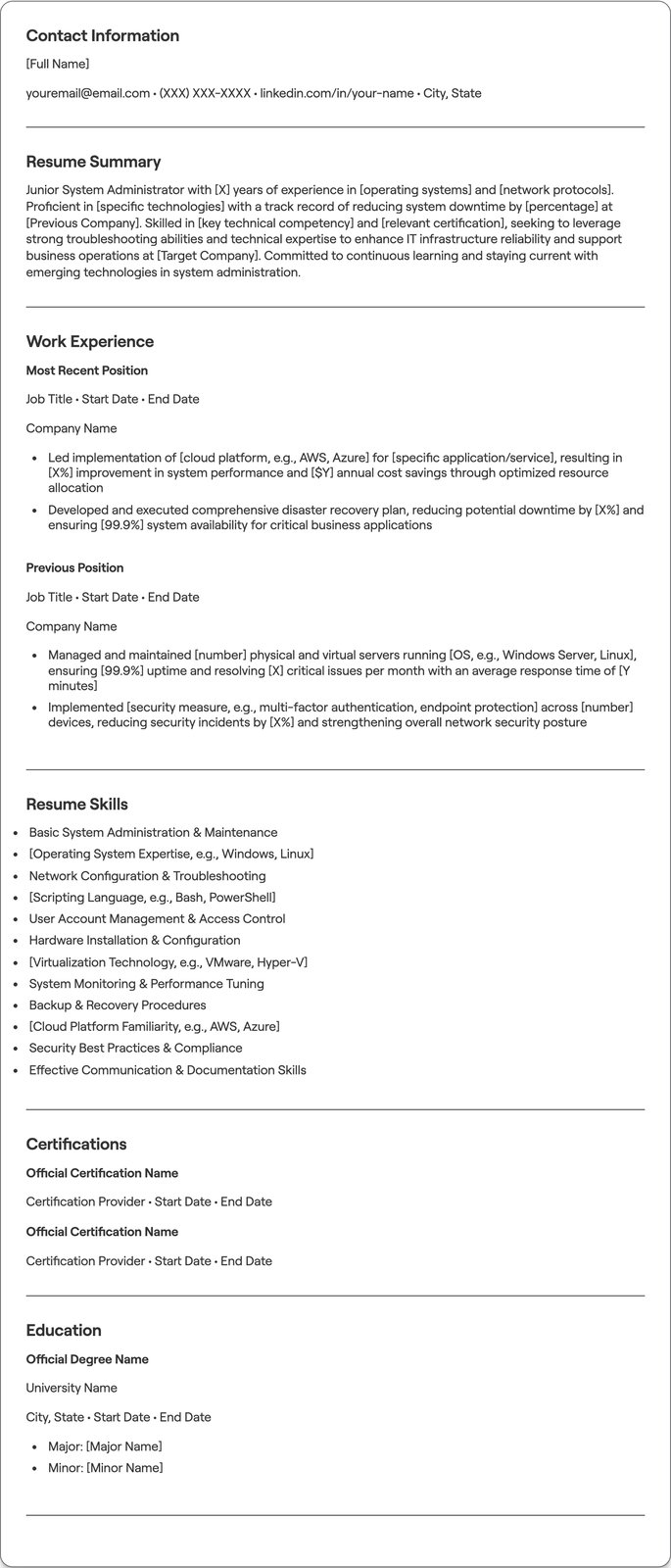 Contact Information

[Full Name]

youremail@email.com • (XXX) XXX-XXXX • linkedin.com/in/your-name • City, State

Resume Summary

Junior System Administrator with [X] years of experience in [operating systems] and [network protocols]. Proficient in [specific technologies] with a track record of reducing system downtime by [percentage] at [Previous Company]. Skilled in [key technical competency] and [relevant certification], seeking to leverage strong troubleshooting abilities and technical expertise to enhance IT infrastructure reliability and support business operations at [Target Company]. Committed to continuous learning and staying current with emerging technologies in system administration.

Work Experience

Most Recent Position

Job Title • Start Date • End Date

Company Name

• Led implementation of [cloud platform, e.g., AWS, Azure] for [specific application/service], resulting in [X%] improvement in system performance and [$Y] annual cost savings through optimized resource allocation
• Developed and executed comprehensive disaster recovery plan, reducing potential downtime by [X%] and ensuring [99.9%] system availability for critical business applications

Previous Position

Job Title • Start Date • End Date

Company Name

• Managed and maintained [number] physical and virtual servers running [OS, e.g., Windows Server, Linux], ensuring [99.9%] uptime and resolving [X] critical issues per month with an average response time of [Y minutes]
• Implemented [security measure, e.g., multi-factor authentication, endpoint protection] across [number] devices, reducing security incidents by [X%] and strengthening overall network security posture

Resume Skills

• Basic System Administration & Maintenance
• [Operating System Expertise, e.g., Windows, Linux]
• Network Configuration & Troubleshooting
• [Scripting Language, e.g., Bash, PowerShell]
• User Account Management & Access Control
• Hardware Installation & Configuration
• [Virtualization Technology, e.g., VMware, Hyper-V]
• System Monitoring & Performance Tuning
• Backup & Recovery Procedures
• [Cloud Platform Familiarity, e.g., AWS, Azure]
• Security Best Practices & Compliance
• Effective Communication & Documentation Skills

Certifications

Official Certification Name

Certification Provider • Start Date • End Date

Official Certification Name

Certification Provider • Start Date • End Date

Education

Official Degree Name

University Name

City, State • Start Date • End Date

• Major: [Major Name]
• Minor: [Minor Name]